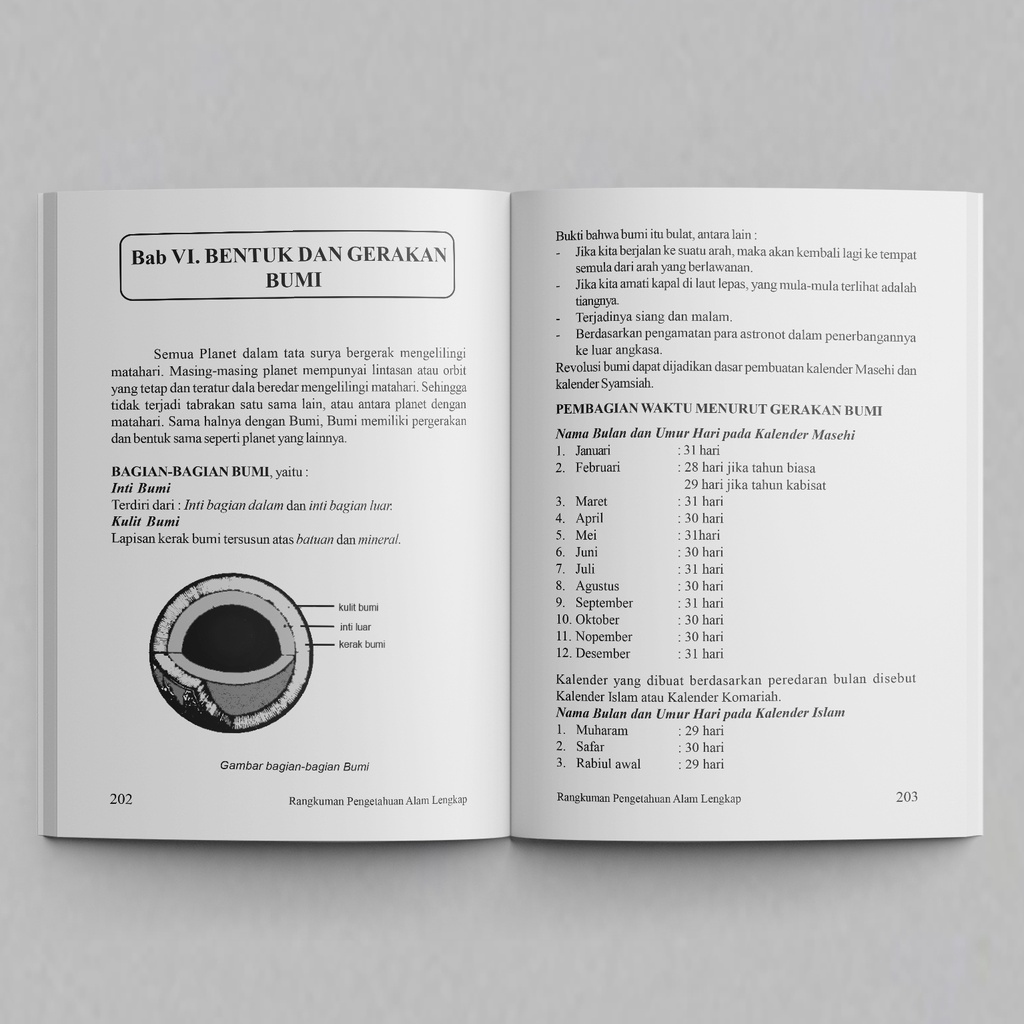 Bab VI. BENTUK DAN GERAKAN BUMI

Semua Planet dalam tata surya bergerak mengelilingi matahari. Masing-masing planet mempunyai lintasan atau orbit yang tetap dan teratur dala beredar mengelilingi matahari. Sehingga tidak terjadi tabrakan satu sama lain, atau antara planet dengan matahari. Sama halnya dengan Bumi, Bumi memiliki pergerakan dan bentuk sama seperti planet yang lainnya.

BAGIAN-BAGIAN BUMI, yaitu :
Inti Bumi
Terdiri dari : Inti bagian dalam dan inti bagian luar.
Kulit Bumi
Lapisan kerak bumi tersusun atas batuan dan mineral.

kulit bumi
inti luar
kerak bumi

Gambar bagian-bagian Bumi

202 Rangkuman Pengetahuan Alam Lengkap

Bukti bahwa bumi itu bulat, antara lain :
- Jika kita berjalan ke suatu arah, maka akan kembali lagi ke tempat semula dari arah yang berlawanan.
- Jika kita amati kapal di laut lepas, yang mula-mula terlihat adalah tiangnya.
- Terjadinya siang dan malam.
- Berdasarkan pengamatan para astronot dalam penerbangannya ke luar angkasa.
Revolusi bumi dapat dijadikan dasar pembuatan kalender Masehi dan kalender Syamsiah.

PEMBAGIAN WAKTU MENURUT GERAKAN BUMI

Nama Bulan dan Umur Hari pada Kalender Masehi
1. Januari : 31 hari
2. Februari : 28 hari jika tahun biasa
29 hari jika tahun kabisat
3. Maret : 31 hari
4. April : 30 hari
5. Mei : 31hari
6. Juni : 30 hari
7. Juli : 31 hari
8. Agustus : 30 hari
9. September : 31 hari
10. Oktober : 30 hari
11. Nopember : 30 hari
12. Desember : 31 hari

Kalender yang dibuat berdasarkan peredaran bulan disebut Kalender Islam atau Kalender Komariah.
Nama Bulan dan Umur Hari pada Kalender Islam
1. Muharam : 29 hari
2. Safar : 30 hari
3. Rabiul awal : 29 hari

Rangkuman Pengetahuan Alam Lengkap 203